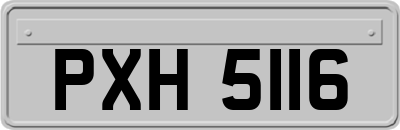 PXH 5116